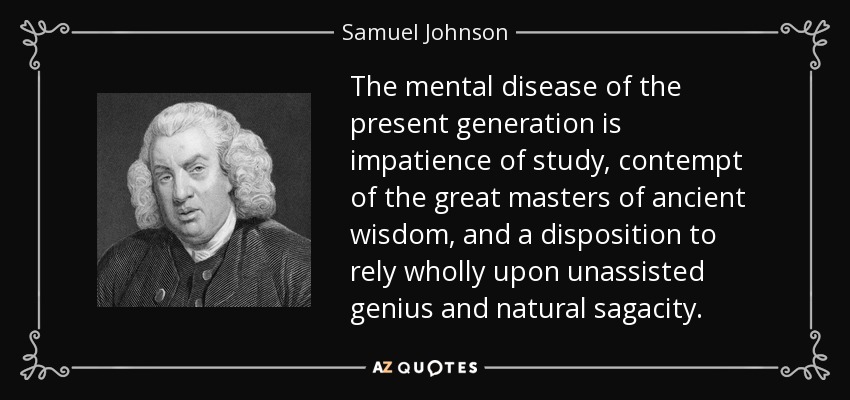 Samuel Johnson

The mental disease of the present generation is impatience of study, contempt of the great masters of ancient wisdom, and a disposition to rely wholly upon unassisted genius and natural sagacity.

AZ QUOTES